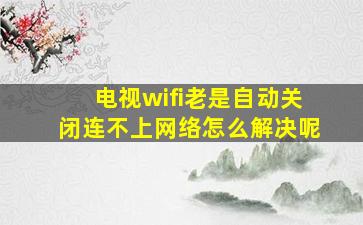 电视wifi老是自动关闭连不上网络怎么解决呢